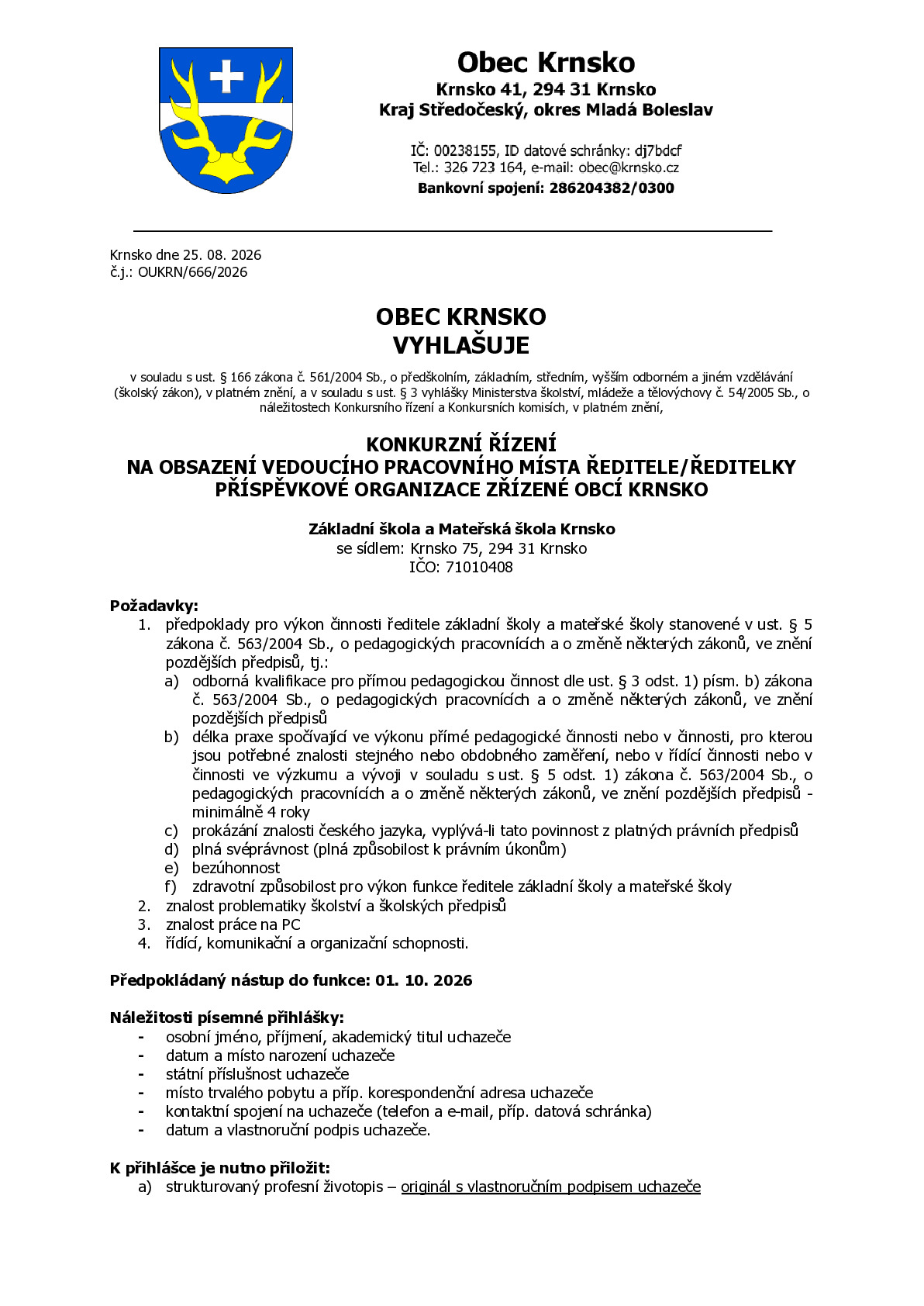 Obec Krnsko
Krnsko 41, 294 31 Krnsko
Kraj Středočeský, okres Mladá Boleslav

IČ: 00238155, ID datové schránky: dj7bdcf
Tel.: 326 723 164, e-mail: obec@krnsko.cz
Bankovní spojení: 286204382/0300

Krnsko dne 25. 08. 2026
č.j.: OUKRN/666/2026

OBEC KRNSKO
VYHLAŠUJE

v souladu s ust. § 166 zákona č. 561/2004 Sb., o předškolním, základním, středním, vyšším odborném a jiném vzdělávání (školský zákon), v platném znění, a v souladu s ust. § 3 vyhlášky Ministerstva školství, mládeže a tělovýchovy č. 54/2005 Sb., o náležitostech Konkursního řízení a Konkursních komisích, v platném znění,

KONKURZNÍ ŘÍZENÍ
NA OBSAZENÍ VEDOUCÍHO PRACOVNÍHO MÍSTA ŘEDITELE/ŘEDITELKY
PŘÍSPĚVKOVÉ ORGANIZACE ZŘÍZENÉ OBCÍ KRNSKO

Základní škola a Mateřská škola Krnsko
se sídlem: Krnsko 75, 294 31 Krnsko
IČO: 71010408

Požadavky:
1. předpoklady pro výkon činnosti ředitele základní školy a mateřské školy stanovené v ust. § 5 zákona č. 563/2004 Sb., o pedagogických pracovnících a o změně některých zákonů, ve znění pozdějších předpisů, tj.:
a) odborná kvalifikace pro přímou pedagogickou činnost dle ust. § 3 odst. 1) písm. b) zákona č. 563/2004 Sb., o pedagogických pracovnících a o změně některých zákonů, ve znění pozdějších předpisů
b) délka praxe spočívající ve výkonu přímé pedagogické činnosti nebo v činnosti, pro kterou jsou potřebné znalosti stejného nebo obdobného zaměření, nebo v řídící činnosti nebo v činnosti ve výzkumu a vývoji v souladu s ust. § 5 odst. 1) zákona č. 563/2004 Sb., o pedagogických pracovnících a o změně některých zákonů, ve znění pozdějších předpisů - minimálně 4 roky
c) prokázání znalosti českého jazyka, vyplývá-li tato povinnost z platných právních předpisů
d) plná svéprávnost (plná způsobilost k právním úkonům)
e) bezúhonnost
f) zdravotní způsobilost pro výkon funkce ředitele základní školy a mateřské školy
2. znalost problematiky školství a školských předpisů
3. znalost práce na PC
4. řídící, komunikační a organizační schopnosti.

Předpokládaný nástup do funkce: 01. 10. 2026

Náležitosti písemné přihlášky:
- osobní jméno, příjmení, akademický titul uchazeče
- datum a místo narození uchazeče
- státní příslušnost uchazeče
- místo trvalého pobytu a příp. korespondenční adresa uchazeče
- kontaktní spojení na uchazeče (telefon a e-mail, příp. datová schránka)
- datum a vlastnoruční podpis uchazeče.

K přihlášce je nutno přiložit:
a) strukturovaný profesní životopis – originál s vlastnoručním podpisem uchazeče